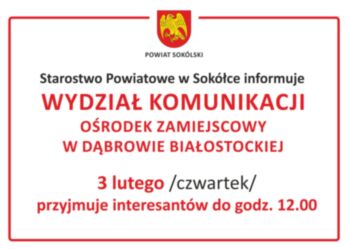 POWIAT SOKÓLSKI

Starostwo Powiatowe w Sokółce informuje

WYDZIAŁ KOMUNIKACJI

OŚRODEK ZAMIEJSCOWY W DĄBROWIE BIAŁOSTOCKIEJ

3 lutego /czwartek/

przyjmuje interesantów do godz. 12.00